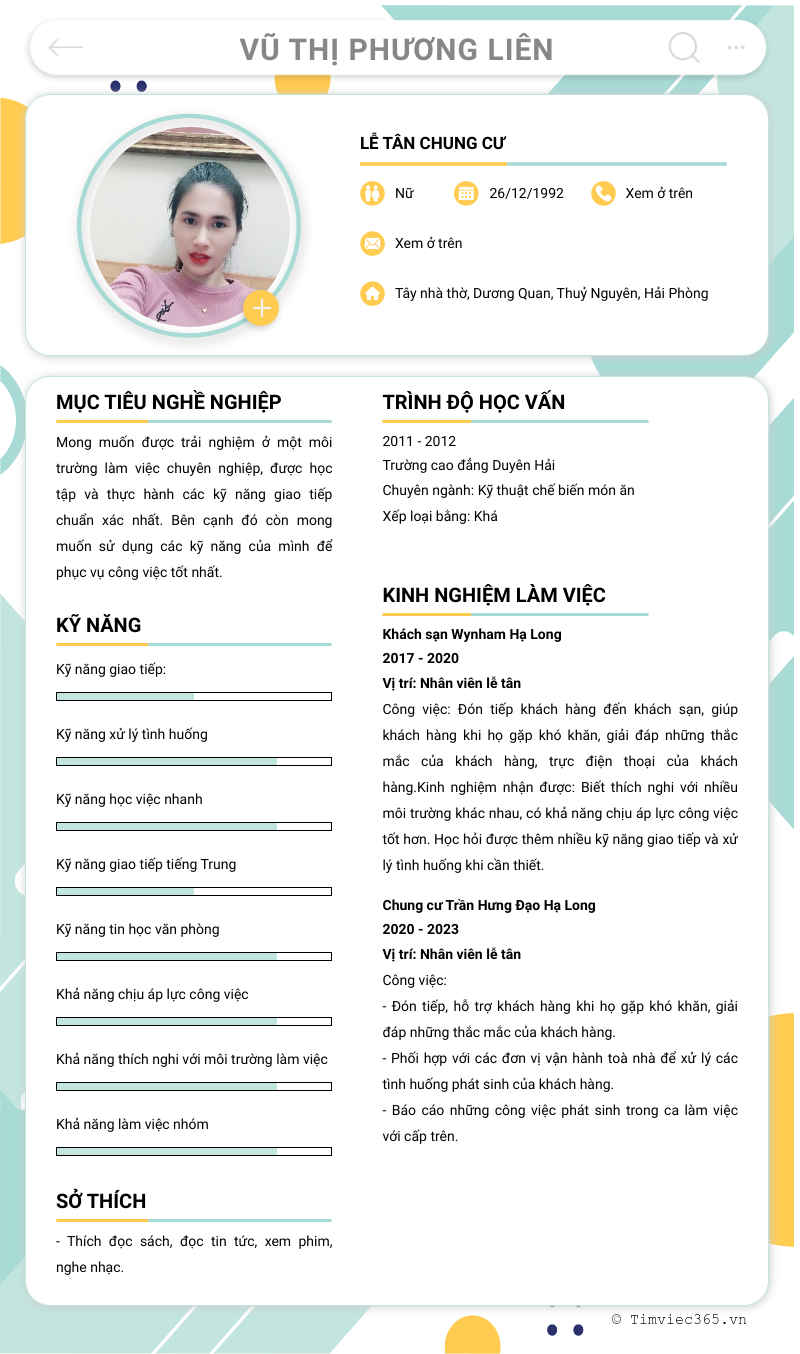 VŨ THỊ PHƯƠNG LIÊN

LỄ TÂN CHUNG CƯ

Nữ
26/12/1992
Xem ở trên
Xem ở trên
Tây nhà thờ, Dương Quan, Thuỷ Nguyên, Hải Phòng

MỤC TIÊU NGHỀ NGHIỆP

Mong muốn được trải nghiệm ở một môi trường làm việc chuyên nghiệp, được học tập và thực hành các kỹ năng giao tiếp chuẩn xác nhất. Bên cạnh đó còn mong muốn sử dụng các kỹ năng của mình để phục vụ công việc tốt nhất.

KỸ NĂNG

Kỹ năng giao tiếp:

Kỹ năng xử lý tình huống

Kỹ năng học việc nhanh

Kỹ năng giao tiếp tiếng Trung

Kỹ năng tin học văn phòng

Khả năng chịu áp lực công việc

Khả năng thích nghi với môi trường làm việc

Khả năng làm việc nhóm

SỞ THÍCH

- Thích đọc sách, đọc tin tức, xem phim, nghe nhạc.

TRÌNH ĐỘ HỌC VẤN

2011 - 2012
Trường cao đẳng Duyên Hải
Chuyên ngành: Kỹ thuật chế biến món ăn
Xếp loại bằng: Khá

KINH NGHIỆM LÀM VIỆC

Khách sạn Wynham Hạ Long
2017 - 2020
Vị trí: Nhân viên lễ tân
Công việc: Đón tiếp khách hàng đến khách sạn, giúp khách hàng khi họ gặp khó khăn, giải đáp những thắc mắc của khách hàng, trực điện thoại của khách hàng.Kinh nghiệm nhận được: Biết thích nghi với nhiều môi trường khác nhau, có khả năng chịu áp lực công việc tốt hơn. Học hỏi được thêm nhiều kỹ năng giao tiếp và xử lý tình huống khi cần thiết.

Chung cư Trần Hưng Đạo Hạ Long
2020 - 2023
Vị trí: Nhân viên lễ tân
Công việc:
- Đón tiếp, hỗ trợ khách hàng khi họ gặp khó khăn, giải đáp những thắc mắc của khách hàng.
- Phối hợp với các đơn vị vận hành toà nhà để xử lý các tình huống phát sinh của khách hàng.
- Báo cáo những công việc phát sinh trong ca làm việc với cấp trên.

© Timviec365.vn